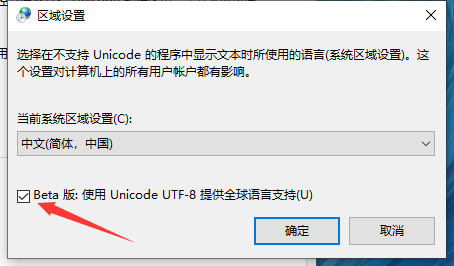 区域设置

选择在不支持 Unicode 的程序中显示文本时所使用的语言(系统区域设置)。这个设置对计算机上的所有用户帐户都有影响。

当前系统区域设置(C):

中文(简体，中国)

Beta 版: 使用 Unicode UTF-8 提供全球语言支持(U)

确定

取消